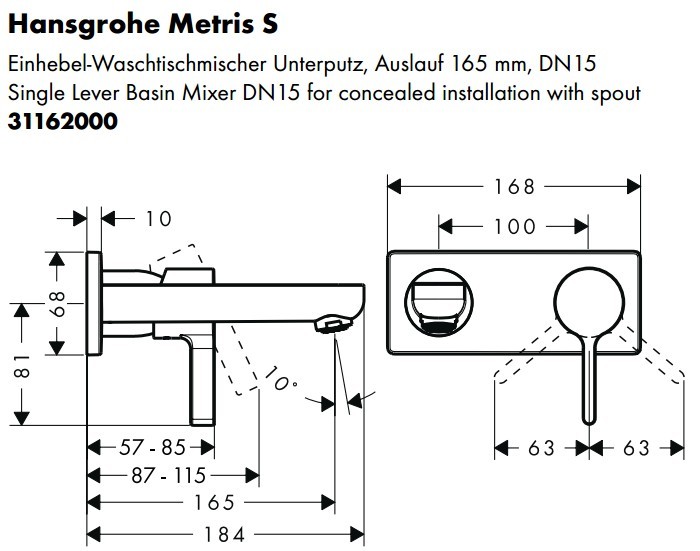 Hansgrohe Metris S

Einhebel-Waschtischmischer Unterputz, Auslauf 165 mm, DN15
Single Lever Basin Mixer DN15 for concealed installation with spout
31162000

10
68
81
10°
57 - 85
87 - 115
165
184
168
100
63
63